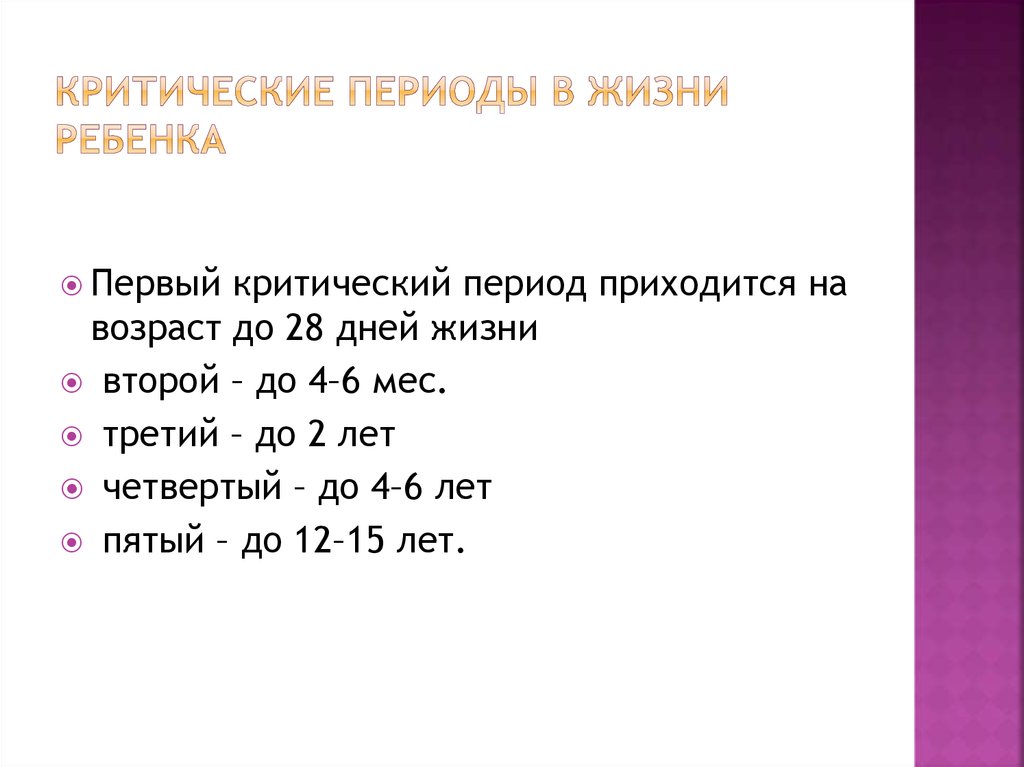 КРИТИЧЕСКИЕ ПЕРИОДЫ В ЖИЗНИ РЕБЕНКА

Первый критический период приходится на возраст до 28 дней жизни

второй – до 4–6 мес.

третий – до 2 лет

четвертый – до 4–6 лет

пятый – до 12–15 лет.